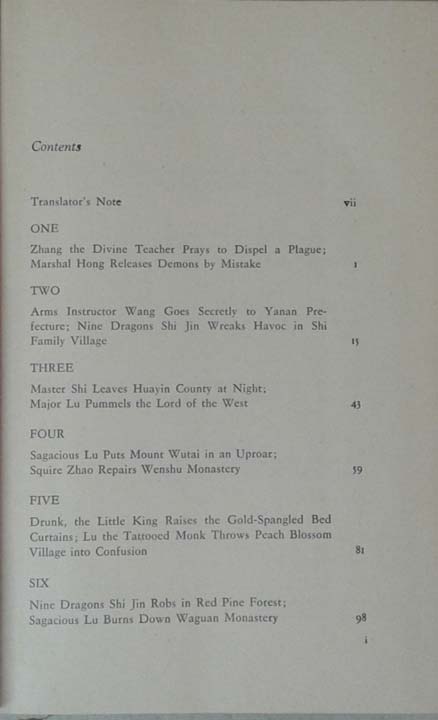 Contents

Translator's Note vii

ONE

Zhang the Divine Teacher Prays to Dispel a Plague; Marshal Hong Releases Demons by Mistake 1

TWO

Arms Instructor Wang Goes Secretly to Yanan Prefecture; Nine Dragons Shi Jin Wreaks Havoc in Shi Family Village 15

THREE

Master Shi Leaves Huayin County at Night; Major Lu Pummels the Lord of the West 43

FOUR

Sagacious Lu Puts Mount Wutai in an Uproar; Squire Zhao Repairs Wenshu Monastery 59

FIVE

Drunk, the Little King Raises the Gold-Spangled Bed Curtains; Lu the Tattooed Monk Throws Peach Blossom Village into Confusion 81

SIX

Nine Dragons Shi Jin Robs in Red Pine Forest; Sagacious Lu Burns Down Waguan Monastery 98

i